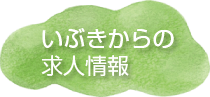 いぶきからの
求人情報